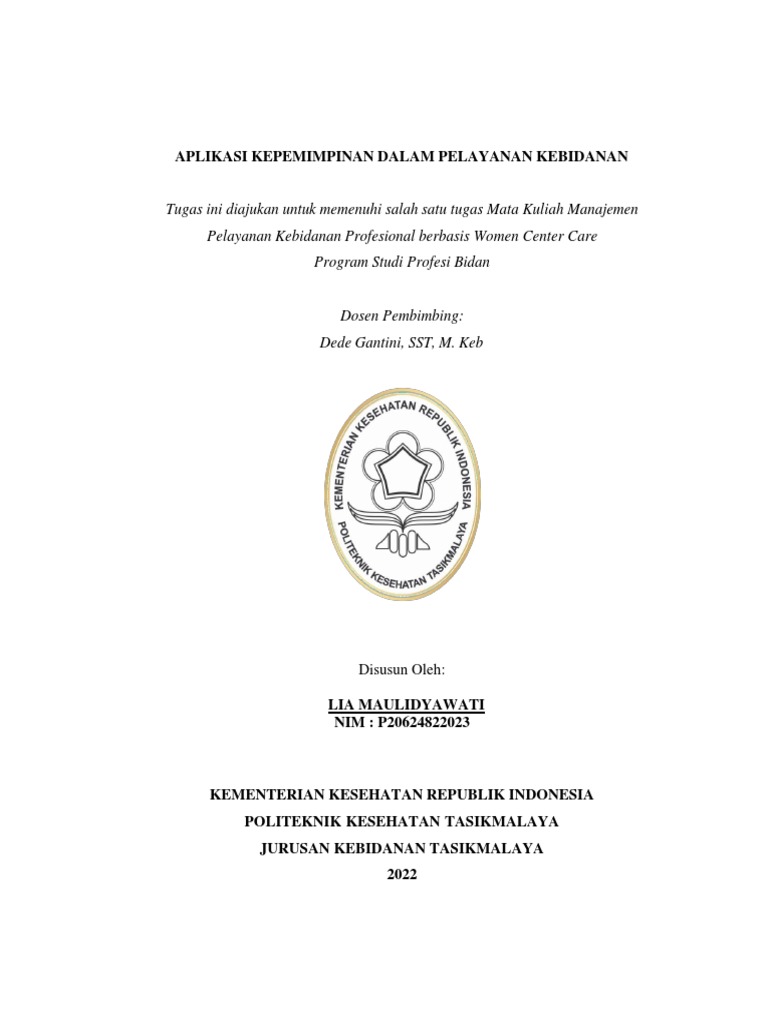 APLIKASI KEPEMIMPINAN DALAM PELAYANAN KEBIDANAN

Tugas ini diajukan untuk memenuhi salah satu tugas Mata Kuliah Manajemen Pelayanan Kebidanan Profesional berbasis Women Center Care Program Studi Profesi Bidan

Dosen Pembimbing:
Dede Gantini, SST, M. Keb

KEMENTERIAN KESEHATAN REPUBLIK INDONESIA
POLITEKNIK KESEHATAN TASIKMALAYA

Disusun Oleh:

LIA MAULIDYAWATI
NIM : P20624822023

KEMENTERIAN KESEHATAN REPUBLIK INDONESIA
POLITEKNIK KESEHATAN TASIKMALAYA
JURUSAN KEBIDANAN TASIKMALAYA
2022